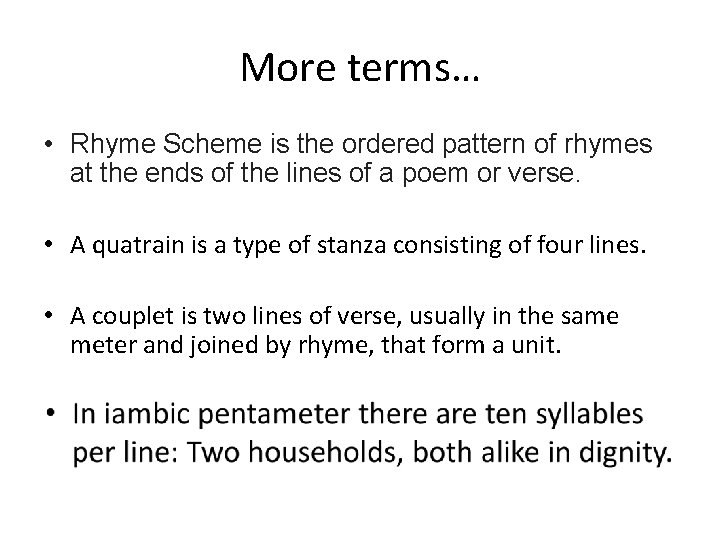 More terms…

• Rhyme Scheme is the ordered pattern of rhymes at the ends of the lines of a poem or verse.

• A quatrain is a type of stanza consisting of four lines.

• A couplet is two lines of verse, usually in the same meter and joined by rhyme, that form a unit.

• In iambic pentameter there are ten syllables per line: Two households, both alike in dignity.